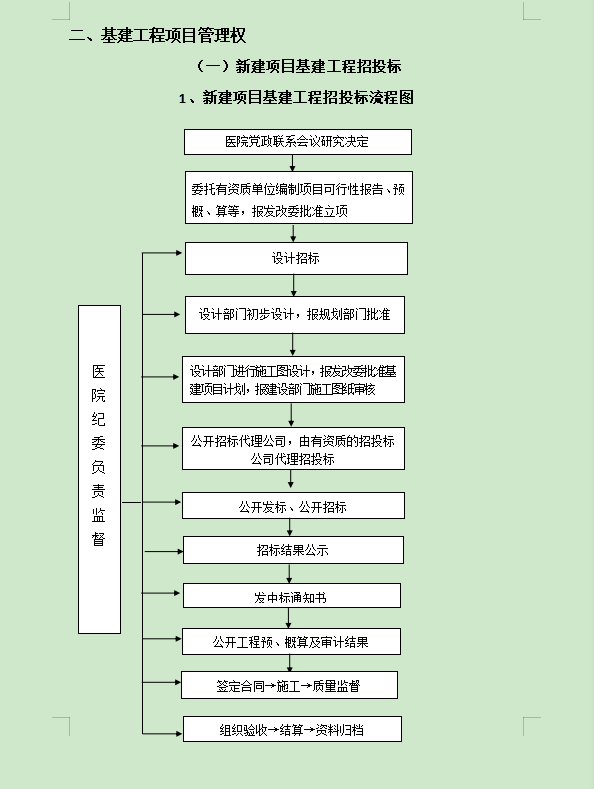 二、基建工程项目管理权

（一）新建项目基建工程招投标

1、新建项目基建工程招投标流程图

医院党政联系会议研究决定

委托有资质单位编制项目可行性报告、预概、算等，报发改委批准立项

设计招标

设计部门初步设计，报规划部门批准

设计部门进行施工图设计，报发改委批准基建项目计划，报建设部门施工图纸审核

公开招标代理公司，由有资质的招投标公司代理招投标

公开发标、公开招标

招标结果公示

发中标通知书

公开工程预、概算及审计结果

签定合同→施工→质量监督

组织验收→结算→资料归档

医院纪委负责监督